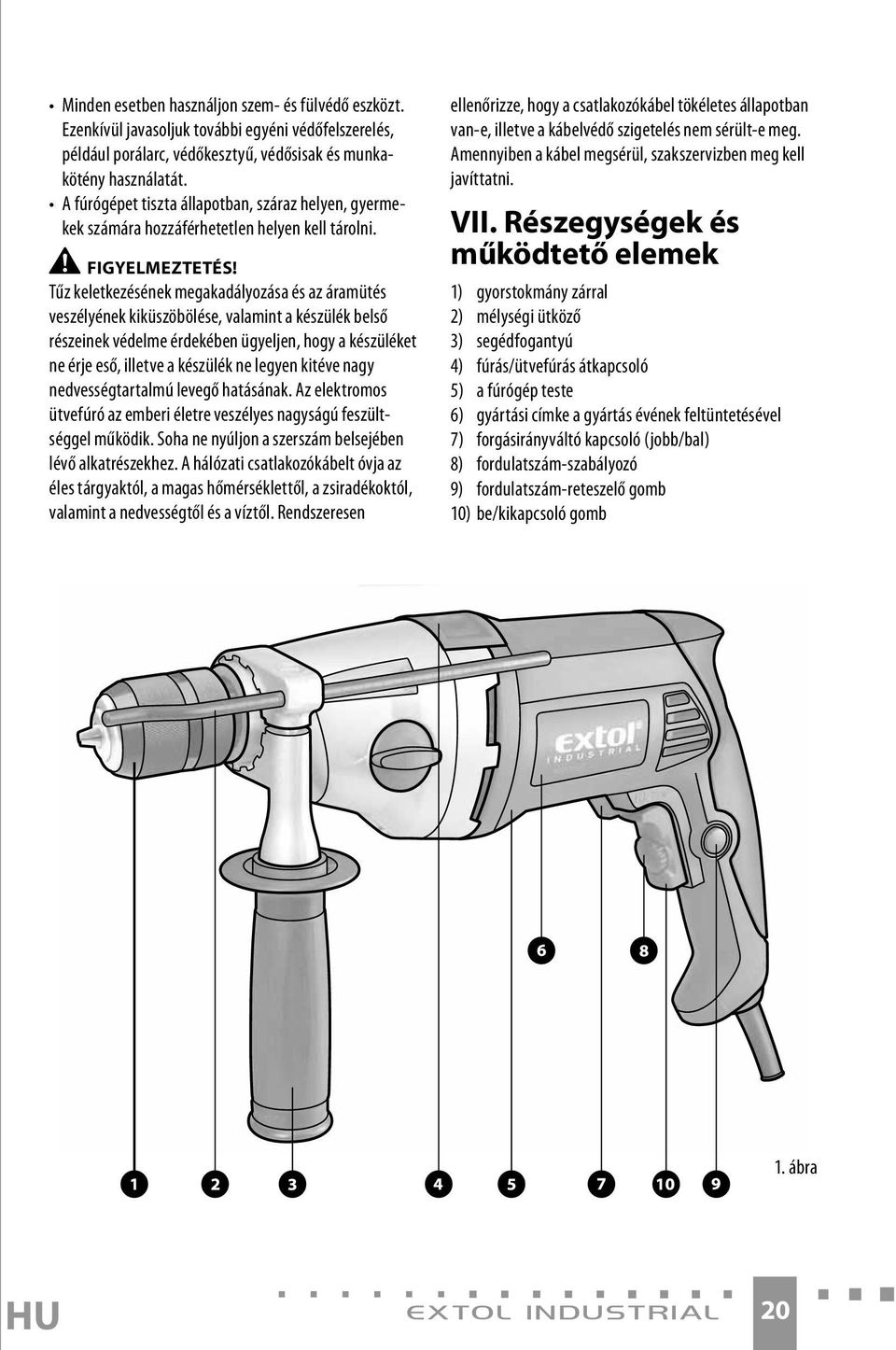 • Minden esetben használjon szem- és fülvédő eszközt. Ezenkívül javasoljuk további egyéni védőfelszerelés, például porálarc, védőkesztyű, védősisak és munkakötény használatát.
• A fúrógépet tiszta állapotban, száraz helyen, gyermekek számára hozzáférhetetlen helyen kell tárolni.

FIGYELMEZTETÉS!

Tűz keletkezésének megakadályozása és az áramütés veszélyének kiküszöbölése, valamint a készülék belső részeinek védelme érdekében ügyeljen, hogy a készüléket ne érje eső, illetve a készülék ne legyen kitéve nagy nedvességtartalmú levegő hatásának. Az elektromos ütvefúró az emberi életre veszélyes nagyságú feszültséggel működik. Soha ne nyúljon a szerszám belsejében lévő alkatrészekhez. A hálózati csatlakozókábelt óvja az éles tárgyaktól, a magas hőmérséklettől, a zsiradékoktól, valamint a nedvességtől és a víztől. Rendszeresen ellenőrizze, hogy a csatlakozókábel tökéletes állapotban van-e, illetve a kábelvédő szigetelés nem sérült-e meg. Amennyiben a kábel megsérül, szakszervizben meg kell javíttatni.

VII. Részegységek és működtető elemek

1) gyorstokmány zárral
2) mélységi ütköző
3) segédfogantyú
4) fúrás/ütvefúrás átkapcsoló
5) a fúrógép teste
6) gyártási címke a gyártás évének feltüntetésével
7) forgásirányváltó kapcsoló (jobb/bal)
8) fordulatszám-szabályozó
9) fordulatszám-reteszelő gomb
10) be/kikapcsoló gomb

extol INDUSTRIAL

6 8

1 2 3 4 5 7 10 9

1. ábra

HU

EXTOL INDUSTRIAL

20